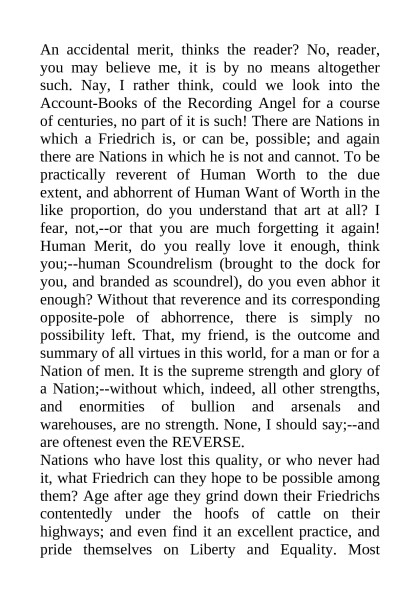 An accidental merit, thinks the reader? No, reader, you may believe me, it is by no means altogether such. Nay, I rather think, could we look into the Account-Books of the Recording Angel for a course of centuries, no part of it is such! There are Nations in which a Friedrich is, or can be, possible; and again there are Nations in which he is not and cannot. To be practically reverent of Human Worth to the due extent, and abhorrent of Human Want of Worth in the like proportion, do you understand that art at all? I fear, not,--or that you are much forgetting it again! Human Merit, do you really love it enough, think you;--human Scoundrelism (brought to the dock for you, and branded as scoundrel), do you even abhor it enough? Without that reverence and its corresponding opposite-pole of abhorrence, there is simply no possibility left. That, my friend, is the outcome and summary of all virtues in this world, for a man or for a Nation of men. It is the supreme strength and glory of a Nation;--without which, indeed, all other strengths, and enormities of bullion and arsenals and warehouses, are no strength. None, I should say;--and are oftenest even the REVERSE.
Nations who have lost this quality, or who never had it, what Friedrich can they hope to be possible among them? Age after age they grind down their Friedrichs contentedly under the hoofs of cattle on their highways; and even find it an excellent practice, and pride themselves on Liberty and Equality. Most